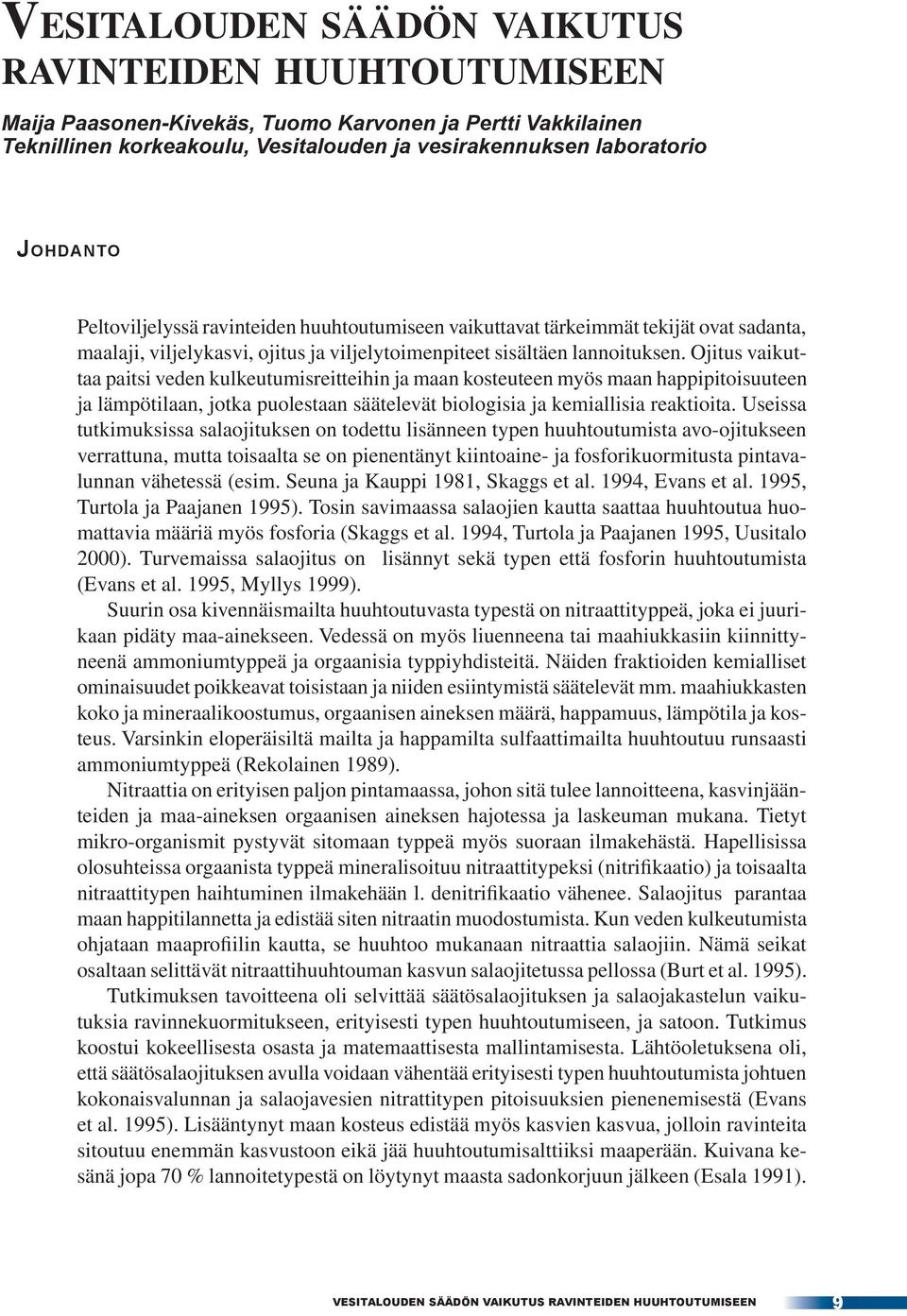 VESITALOUDEN SÄÄDÖN VAIKUTUS RAVINTEIDEN HUUHTOUTUMISEEN

Maija Paasonen-Kivekäs, Tuomo Karvonen ja Pertti Vakkilainen
Teknillinen korkeakoulu, Vesitalouden ja vesirakennuksen laboratorio

JOHDANTO

Peltoviljelyssä ravinteiden huuhtoutumiseen vaikuttavat tärkeimmät tekijät ovat sadanta, maalaji, viljelykasvi, ojitus ja viljelytoimenpiteet sisältäen lannoituksen. Ojitus vaikuttaa paitsi veden kulkeutumisreitteihin ja maan kosteuteen myös maan happipitoisuuteen ja lämpötilaan, jotka puolestaan säätelevät biologisia ja kemiallisia reaktioita. Useissa tutkimuksissa salaojituksen on todettu lisänneen typen huuhtoutumista avo-ojitukseen verrattuna, mutta toisaalta se on pienentänyt kiintoaine- ja fosforikuormitusta pintavalunnan vähetessä (esim. Seuna ja Kauppi 1981, Skaggs et al. 1994, Evans et al. 1995, Turtola ja Paajanen 1995). Tosin savimaassa salaojien kautta saattaa huuhtoutua huomattavia määriä myös fosforia (Skaggs et al. 1994, Turtola ja Paajanen 1995, Uusitalo 2000). Turvemaissa salaojitus on lisännyt sekä typen että fosforin huuhtoutumista (Evans et al. 1995, Myllys 1999).

Suurin osa kivennäismailta huuhtoutuvasta typestä on nitraattityppeä, joka ei juurikaan pidäty maa-ainekseen. Vedessä on myös liuenneena tai maahiukkasiin kiinnittyneenä ammoniumtyppeä ja orgaanisia typpiyhdisteitä. Näiden fraktioiden kemialliset ominaisuudet poikkeavat toisistaan ja niiden esiintymistä säätelevät mm. maahiukkasten koko ja mineraalikoostumus, orgaanisen aineksen määrä, happamuus, lämpötila ja kosteus. Varsinkin eloperäisiltä mailta ja happamilta sulfaattimailta huuhtoutuu runsaasti ammoniumtyppeä (Rekolainen 1989).

Nitraattia on erityisen paljon pintamaassa, johon sitä tulee lannoitteena, kasvinjäänteiden ja maa-aineksen orgaanisen aineksen hajotessa ja laskeuman mukana. Tietyt mikro-organismit pystyvät sitomaan typpeä myös suoraan ilmakehästä. Hapellisissa olosuhteissa orgaanista typpeä mineralisoituu nitraattitypeksi (nitrifikaatio) ja toisaalta nitraattitypen haihtuminen ilmakehään l. denitrifikaatio vähenee. Salaojitus parantaa maan happitilannetta ja edistää siten nitraatin muodostumista. Kun veden kulkeutumista ohjataan maaprofiilin kautta, se huuhtoo mukanaan nitraattia salaojiin. Nämä seikat osaltaan selittävät nitraattihuuhtouman kasvun salaojitetussa pellossa (Burt et al. 1995).

Tutkimuksen tavoitteena oli selvittää säätösalaojituksen ja salaojakastelun vaikutuksia ravinnekuormitukseen, erityisesti typen huuhtoutumiseen, ja satoon. Tutkimus koostui kokeellisesta osasta ja matemaattisesta mallintamisesta. Lähtöoletuksena oli, että säätösalaojituksen avulla voidaan vähentää erityisesti typen huuhtoutumista johtuen kokonaisvalunnan ja salaojavesien nitrattitypen pitoisuuksien pienenemisestä (Evans et al. 1995). Lisääntynyt maan kosteus edistää myös kasvien kasvua, jolloin ravinteita sitoutuu enemmän kasvustoon eikä jää huuhtoutumisalttiiksi maaperään. Kuivana kesänä jopa 70 % lannoitetypestä on löytynyt maasta sadonkorjuun jälkeen (Esala 1991).

VESITALOUDEN SÄÄDÖN VAIKUTUS RAVINTEIDEN HUUHTOUTUMISEEN 9